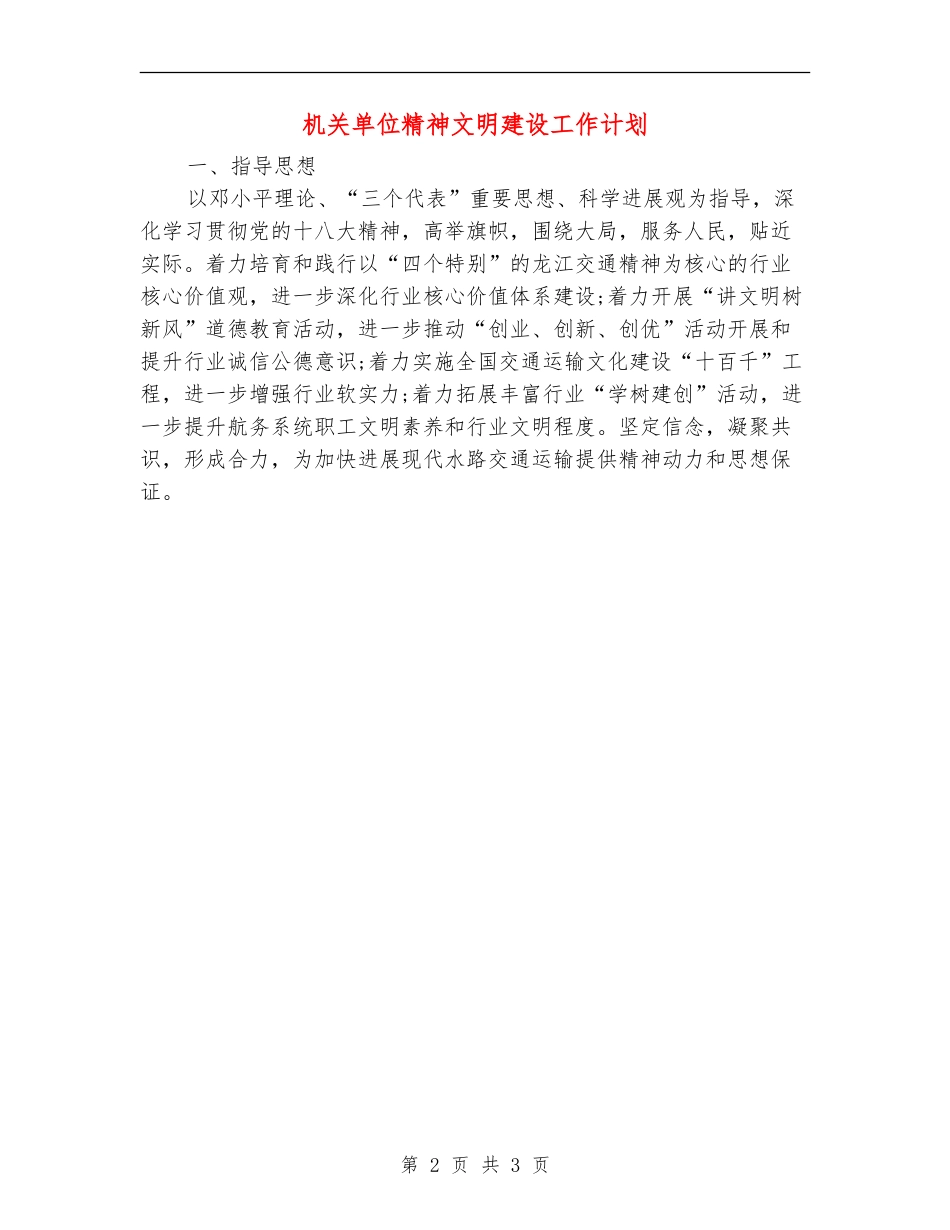 机关单位精神文明建设工作计划

一、指导思想

以邓小平理论、“三个代表”重要思想、科学进展观为指导，深化学习贯彻党的十八大精神，高举旗帜，围绕大局，服务人民，贴近实际。着力培育和践行以“四个特别”的龙江交通精神为核心的行业核心价值观，进一步深化行业核心价值体系建设;着力开展“讲文明树新风”道德教育活动，进一步推动“创业、创新、创优”活动开展和提升行业诚信公德意识;着力实施全国交通运输文化建设“十百千”工程，进一步增强行业软实力;着力拓展丰富行业“学树建创”活动，进一步提升航务系统职工文明素养和行业文明程度。坚定信念，凝聚共识，形成合力，为加快进展现代水路交通运输提供精神动力和思想保证。

第 2 页 共 3 页